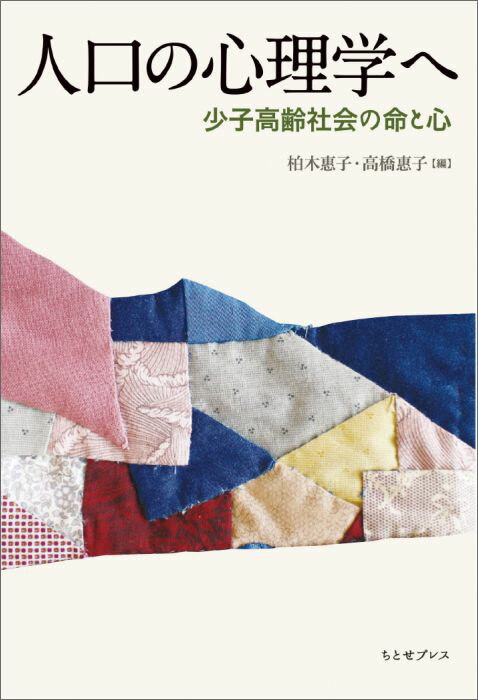 人口の心理学へ

少子高齢社会の命と心

柏木惠子・高橋惠子【編】

ちとせプレス